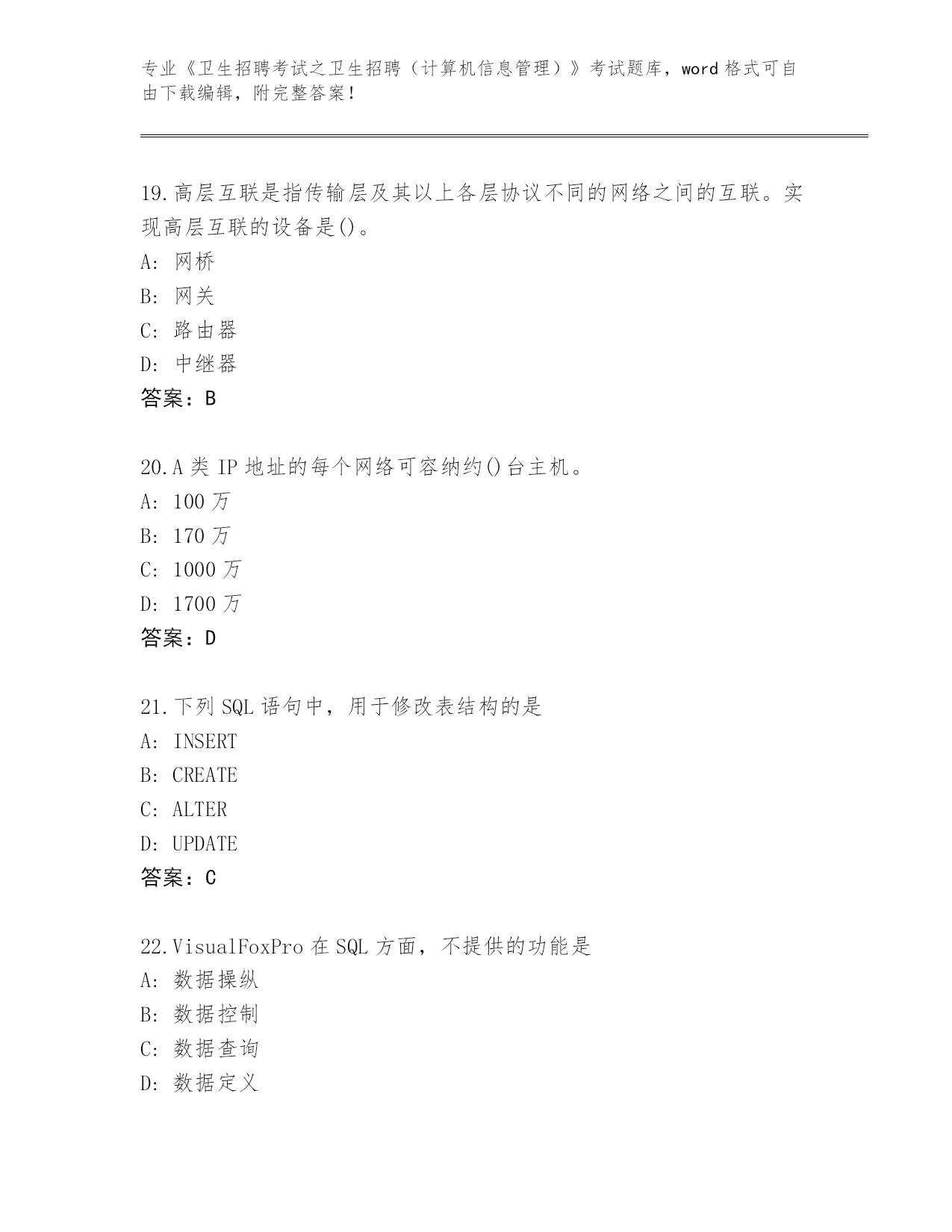 专业《卫生招聘考试之卫生招聘（计算机信息管理）》考试题库，word 格式可自由下载编辑，附完整答案！

19.高层互联是指传输层及其以上各层协议不同的网络之间的互联。实现高层互联的设备是()。
A: 网桥
B: 网关
C: 路由器
D: 中继器
答案：B

20.A 类 IP 地址的每个网络可容纳约()台主机。
A: 100 万
B: 170 万
C: 1000 万
D: 1700 万
答案：D

21.下列 SQL 语句中，用于修改表结构的是
A: INSERT
B: CREATE
C: ALTER
D: UPDATE
答案：C

22.VisualFoxPro 在 SQL 方面，不提供的功能是
A: 数据操纵
B: 数据控制
C: 数据查询
D: 数据定义